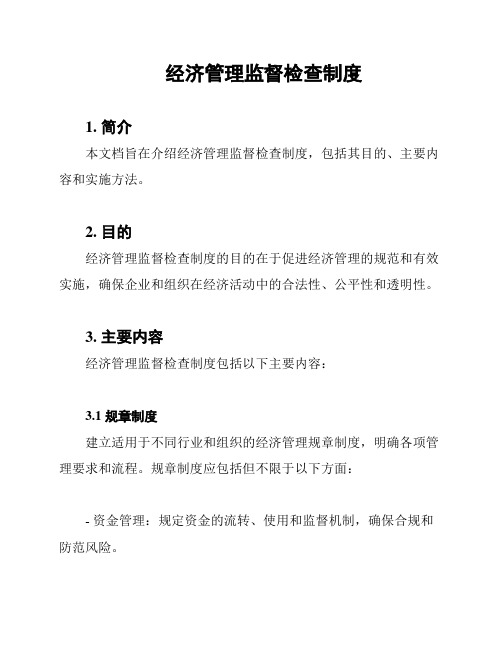 经济管理监督检查制度

1. 简介

本文档旨在介绍经济管理监督检查制度，包括其目的、主要内容和实施方法。

2. 目的

经济管理监督检查制度的目的在于促进经济管理的规范和有效实施，确保企业和组织在经济活动中的合法性、公平性和透明性。

3. 主要内容

经济管理监督检查制度包括以下主要内容：

3.1 规章制度

建立适用于不同行业和组织的经济管理规章制度，明确各项管理要求和流程。规章制度应包括但不限于以下方面：

- 资金管理：规定资金的流转、使用和监督机制，确保合规和防范风险。